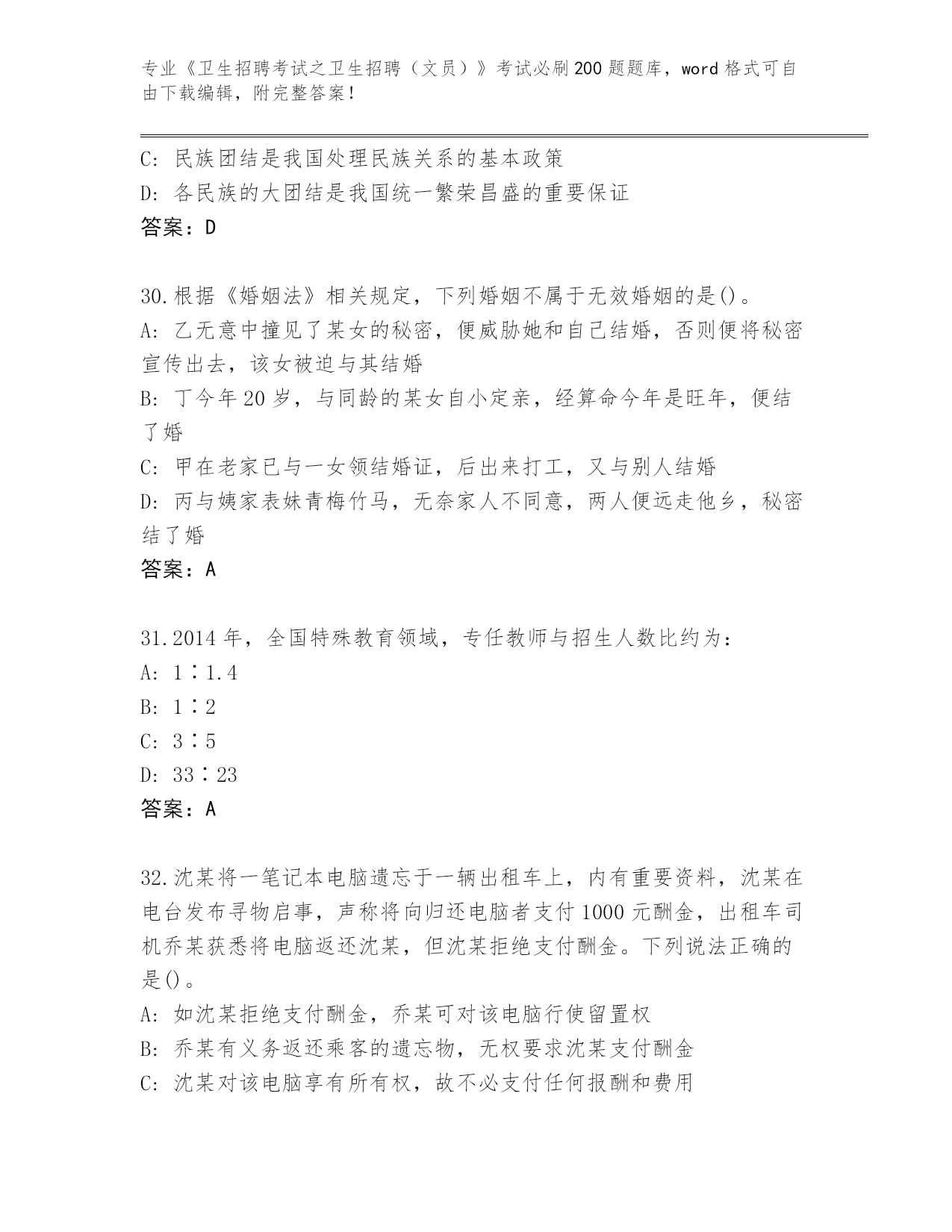 专业《卫生招聘考试之卫生招聘（文员）》考试必刷200题题库，word格式可自由下载编辑，附完整答案！

C: 民族团结是我国处理民族关系的基本政策
D: 各民族的大团结是我国统一繁荣昌盛的重要保证
答案：D

30.根据《婚姻法》相关规定，下列婚姻不属于无效婚姻的是()。
A: 乙无意中撞见了某女的秘密，便威胁她和自己结婚，否则便将秘密宣传出去，该女被迫与其结婚
B: 丁今年20岁，与同龄的某女自小定亲，经算命今年是旺年，便结了婚
C: 甲在老家已与一女领结婚证，后出来打工，又与别人结婚
D: 丙与姨家表妹青梅竹马，无奈家人不同意，两人便远走他乡，秘密结了婚
答案：A

31.2014年，全国特殊教育领域，专任教师与招生人数比约为：
A: 1∶1.4
B: 1∶2
C: 3∶5
D: 33∶23
答案：A

32.沈某将一笔记本电脑遗忘于一辆出租车上，内有重要资料，沈某在电台发布寻物启事，声称将向归还电脑者支付1000元酬金，出租车司机乔某获悉将电脑返还沈某，但沈某拒绝支付酬金。下列说法正确的是()。
A: 如沈某拒绝支付酬金，乔某可对该电脑行使留置权
B: 乔某有义务返还乘客的遗忘物，无权要求沈某支付酬金
C: 沈某对该电脑享有所有权，故不必支付任何报酬和费用